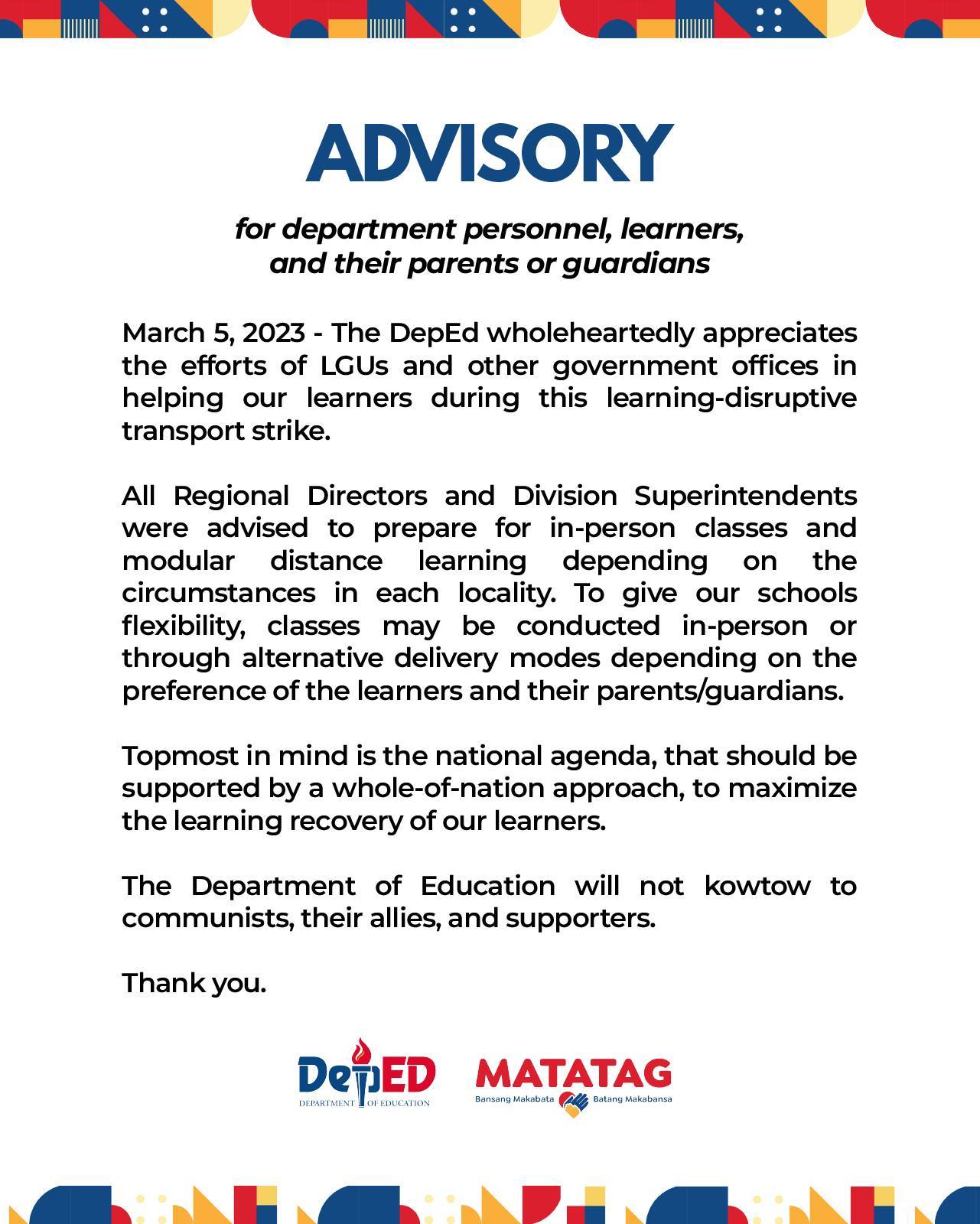 ADVISORY

for department personnel, learners, and their parents or guardians

March 5, 2023 - The DepEd wholeheartedly appreciates the efforts of LGUs and other government offices in helping our learners during this learning-disruptive transport strike.

All Regional Directors and Division Superintendents were advised to prepare for in-person classes and modular distance learning depending on the circumstances in each locality. To give our schools flexibility, classes may be conducted in-person or through alternative delivery modes depending on the preference of the learners and their parents/guardians.

Topmost in mind is the national agenda, that should be supported by a whole-of-nation approach, to maximize the learning recovery of our learners.

The Department of Education will not kowtow to communists, their allies, and supporters.

Thank you.

DepED
DEPARTMENT OF EDUCATION

MATATAG
Bansang Makabata Batang Makabansa